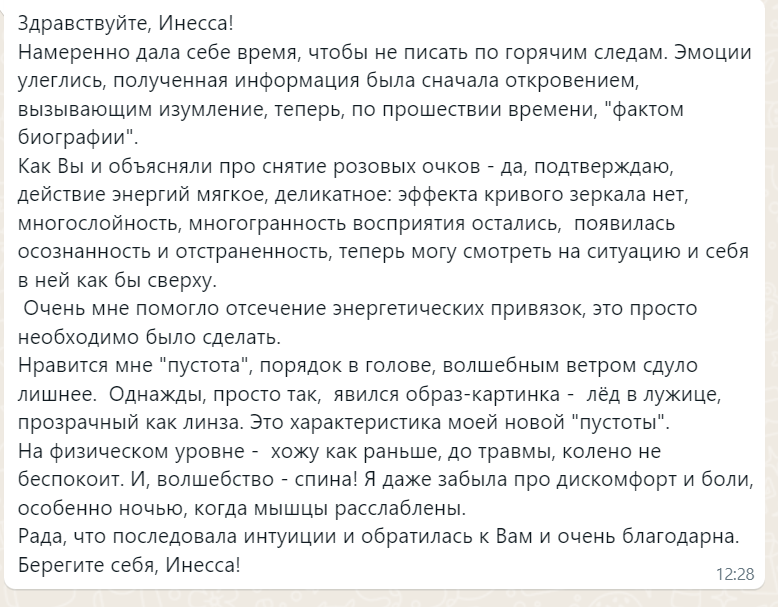 Здравствуйте, Инесса!
Намеренно дала себе время, чтобы не писать по горячим следам. Эмоции улеглись, полученная информация была сначала откровением, вызывающим изумление, теперь, по прошествии времени, "фактом биографии".
Как Вы и объясняли про снятие розовых очков - да, подтверждаю, действие энергий мягкое, деликатное: эффекта кривого зеркала нет, многослойность, многогранность восприятия остались, появилась осознанность и отстраненность, теперь могу смотреть на ситуацию и себя в ней как бы сверху.
Очень мне помогло отсечение энергетических привязок, это просто необходимо было сделать.
Нравится мне "пустота", порядок в голове, волшебным ветром сдуло лишнее. Однажды, просто так, явился образ-картинка - лёд в лужице, прозрачный как линза. Это характеристика моей новой "пустоты".
На физическом уровне - хожу как раньше, до травмы, колено не беспокоит. И, волшебство - спина! Я даже забыла про дискомфорт и боли, особенно ночью, когда мышцы расслаблены.
Рада, что последовала интуиции и обратилась к Вам и очень благодарна.
Берегите себя, Инесса!
12:28